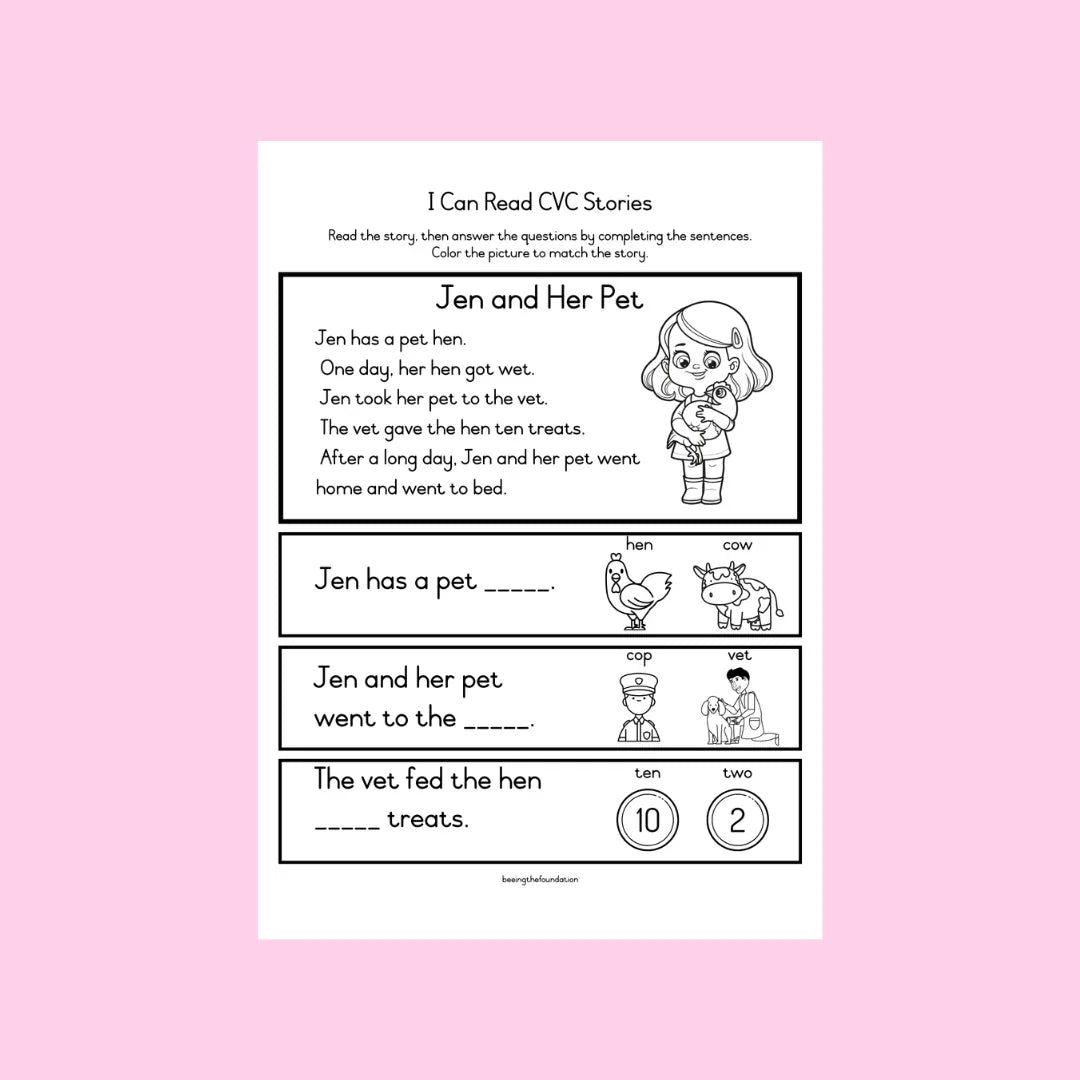 I Can Read CVC Stories

Read the story, then answer the questions by completing the sentences. Color the picture to match the story.

Jen and Her Pet

Jen has a pet hen.
One day, her hen got wet.
Jen took her pet to the vet.
The vet gave the hen ten treats.
After a long day, Jen and her pet went home and went to bed.

Jen has a pet _____.

hen cow

Jen and her pet went to the _____.

cop vet

The vet fed the hen _____ treats.

ten two

10 2

beeingthefoundation